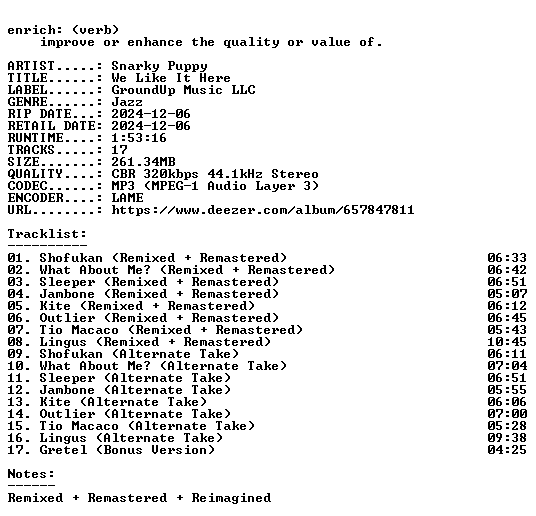 enrich: (verb)
improve or enhance the quality or value of.

ARTIST.....: Snarky Puppy
TITLE......: We Like It Here
LABEL......: GroundUp Music LLC
GENRE......: Jazz
RIP DATE...: 2024-12-06
RETAIL DATE: 2024-12-06
RUNTIME....: 1:53:16
TRACKS.....: 17
SIZE.......: 261.34MB
QUALITY....: CBR 320kbps 44.1kHz Stereo
CODEC......: MP3 (MPEG-1 Audio Layer 3)
ENCODER....: LAME
URL........: https://www.deezer.com/album/657847811

Tracklist:
----------

01. Shofukan (Remixed + Remastered) 06:33
02. What About Me? (Remixed + Remastered) 06:42
03. Sleeper (Remixed + Remastered) 06:51
04. Jambone (Remixed + Remastered) 05:07
05. Kite (Remixed + Remastered) 06:12
06. Outlier (Remixed + Remastered) 06:45
07. Tio Macaco (Remixed + Remastered) 05:43
08. Lingus (Remixed + Remastered) 10:45
09. Shofukan (Alternate Take) 06:11
10. What About Me? (Alternate Take) 07:04
11. Sleeper (Alternate Take) 06:51
12. Jambone (Alternate Take) 05:55
13. Kite (Alternate Take) 06:06
14. Outlier (Alternate Take) 07:00
15. Tio Macaco (Alternate Take) 05:28
16. Lingus (Alternate Take) 09:38
17. Gretel (Bonus Version) 04:25

Notes:
------

Remixed + Remastered + Reimagined